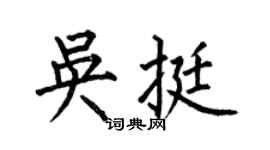 吴挺
词典网